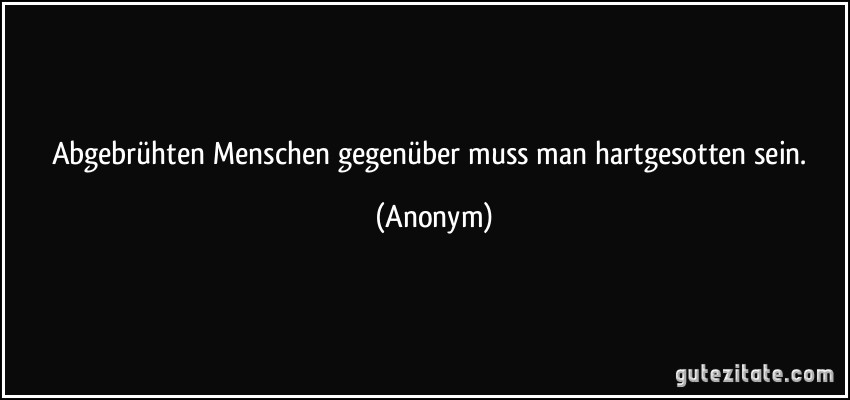 Abgebrühten Menschen gegenüber muss man hartgesotten sein.

(Anonym)

gutezitate.com